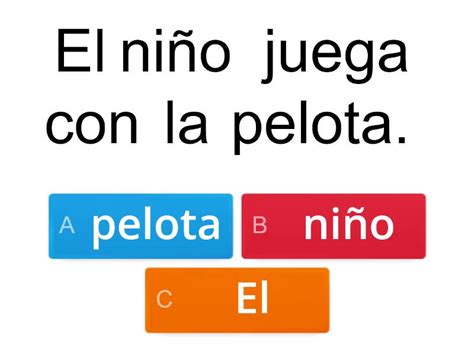 El niño juega con la pelota.

A pelota

B niño

C El